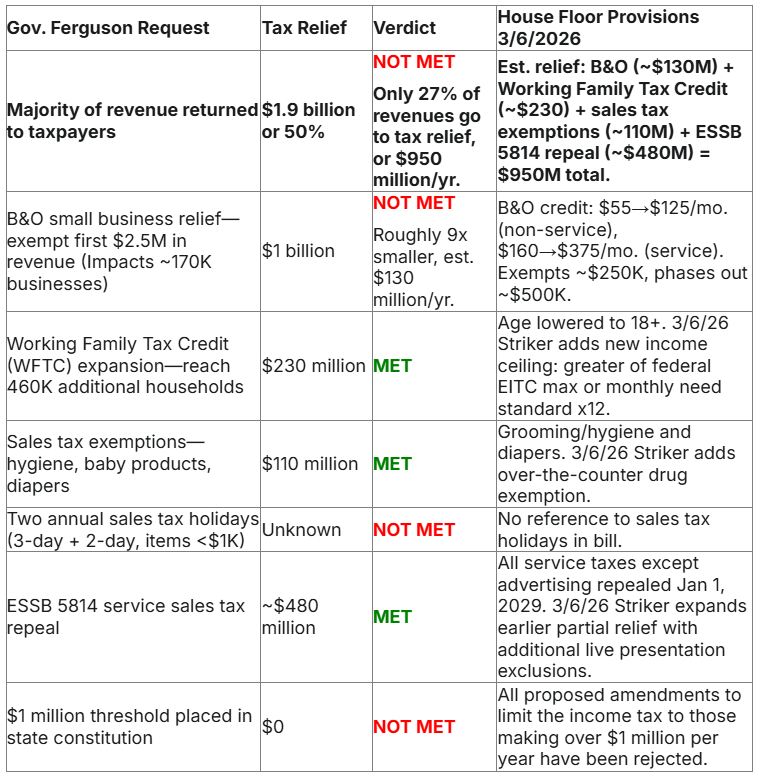 | Gov. Ferguson Request | Tax Relief | Verdict | House Floor Provisions 3/6/2026 |
|---|---|---|---|
| Majority of revenue returned to taxpayers | \$1.9 billion or 50% | NOT MET Only 27% of revenues go to tax relief, or \$950 million/yr. | Est. relief: B&O (~\$130M) + Working Family Tax Credit (~\$230) + sales tax exemptions (~110M) + ESSB 5814 repeal (~\$480M) = \$950M total. |
| B&O small business relief—exempt first \$2.5M in revenue (Impacts ~170K businesses) | \$1 billion | NOT MET Roughly 9x smaller, est. \$130 million/yr. | B&O credit: \$55→\$125/mo. (non-service), \$160→\$375/mo. (service). Exempts ~\$250K, phases out ~\$500K. |
| Working Family Tax Credit (WFTC) expansion—reach 460K additional households | \$230 million | MET | Age lowered to 18+. 3/6/26 Striker adds new income ceiling: greater of federal EITC max or monthly need standard x12. |
| Sales tax exemptions—hygiene, baby products, diapers | \$110 million | MET | Grooming/hygiene and diapers. 3/6/26 Striker adds over-the-counter drug exemption. |
| Two annual sales tax holidays (3-day + 2-day, items <\$1K) | Unknown | NOT MET | No reference to sales tax holidays in bill. |
| ESSB 5814 service sales tax repeal | ~\$480 million | MET | All service taxes except advertising repealed Jan 1, 2029. 3/6/26 Striker expands earlier partial relief with additional live presentation exclusions. |
| \$1 million threshold placed in state constitution | \$0 | NOT MET | All proposed amendments to limit the income tax to those making over \$1 million per year have been rejected. |